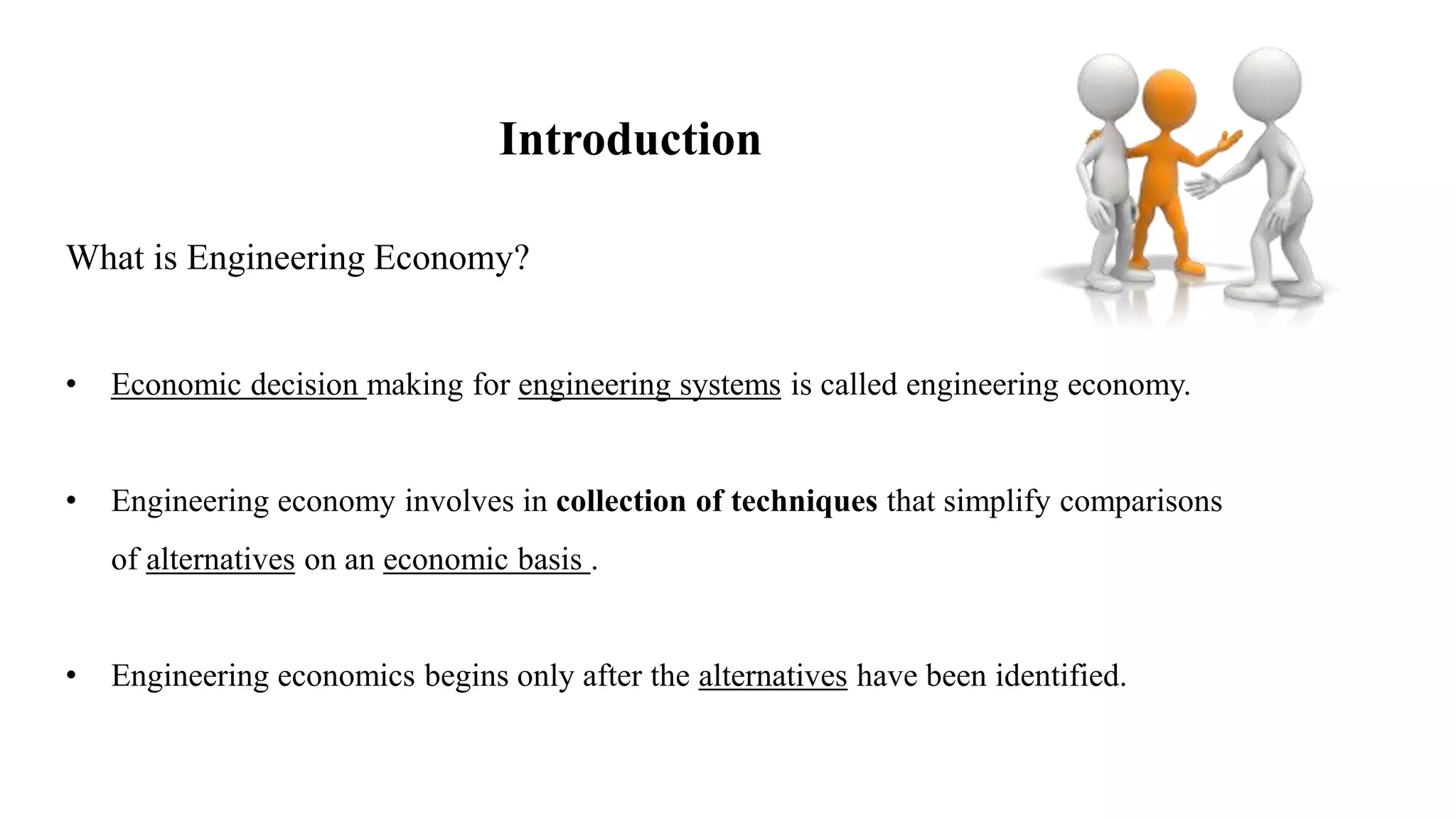 Introduction

What is Engineering Economy?

• Economic decision making for engineering systems is called engineering economy.

• Engineering economy involves in collection of techniques that simplify comparisons of alternatives on an economic basis .

• Engineering economics begins only after the alternatives have been identified.